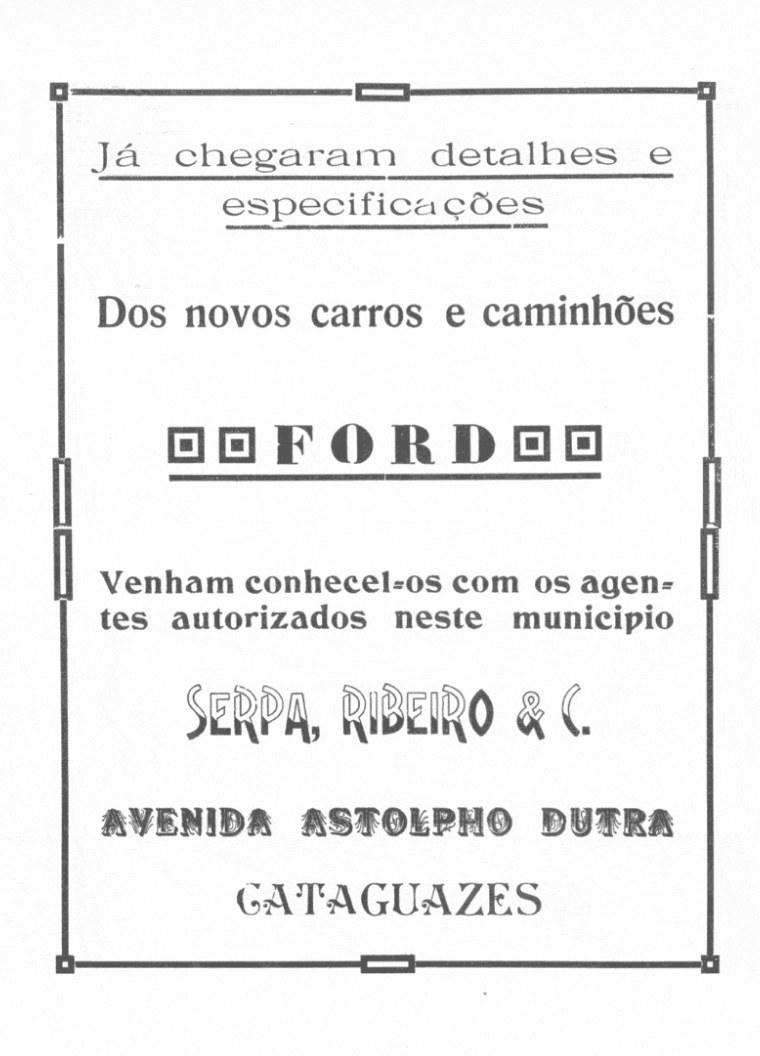 Já chegaram detalhes e especificações

Dos novos carros e caminhões

FORD

Venham conhecel-os com os agentes autorizados neste municipio

SERPA, RIBEIRO & C.

AVENIDA ASTOLPHO DUTRA

CATAGUAZES